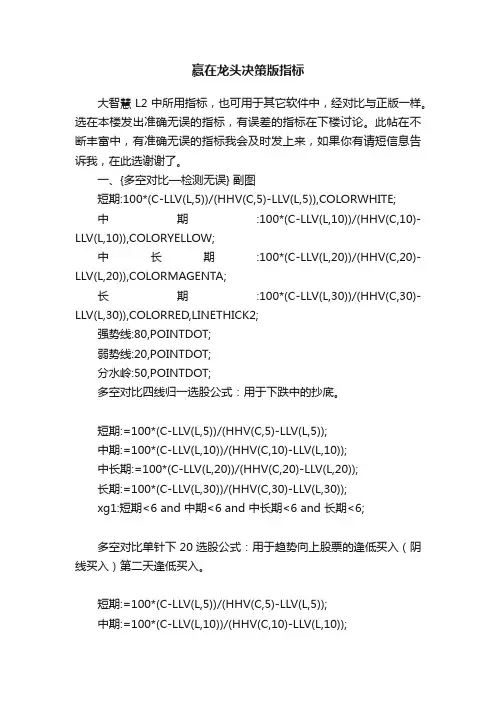 赢在龙头决策版指标

大智慧 L2 中所用指标，也可用于其它软件中，经对比与正版一样。选在本楼发出准确无误的指标，有误差的指标在下楼讨论。此帖在不断丰富中，有准确无误的指标我会及时发上来，如果你有请短信息告诉我，在此选谢谢了。

一、{多空对比—检测无误} 副图

短期:100*(C-LLV(L,5))/(HHV(C,5)-LLV(L,5)),COLORWHITE;

中期:100*(C-LLV(L,10))/(HHV(C,10)-LLV(L,10)),COLORYELLOW;

中长期:100*(C-LLV(L,20))/(HHV(C,20)-LLV(L,20)),COLORMAGENTA;

长期:100*(C-LLV(L,30))/(HHV(C,30)-LLV(L,30)),COLORRED,LINETHICK2;

强势线:80,POINTDOT;

弱势线:20,POINTDOT;

分水岭:50,POINTDOT;

多空对比四线归一选股公式：用于下跌中的抄底。

短期:=100*(C-LLV(L,5))/(HHV(C,5)-LLV(L,5));
中期:=100*(C-LLV(L,10))/(HHV(C,10)-LLV(L,10));
中长期:=100*(C-LLV(L,20))/(HHV(C,20)-LLV(L,20));
长期:=100*(C-LLV(L,30))/(HHV(C,30)-LLV(L,30));
xg1:短期<6 and 中期<6 and 中长期<6 and 长期<6;

多空对比单针下 20 选股公式：用于趋势向上股票的逢低买入（阴线买入）第二天逢低买入。

短期:=100*(C-LLV(L,5))/(HHV(C,5)-LLV(L,5));
中期:=100*(C-LLV(L,10))/(HHV(C,10)-LLV(L,10));